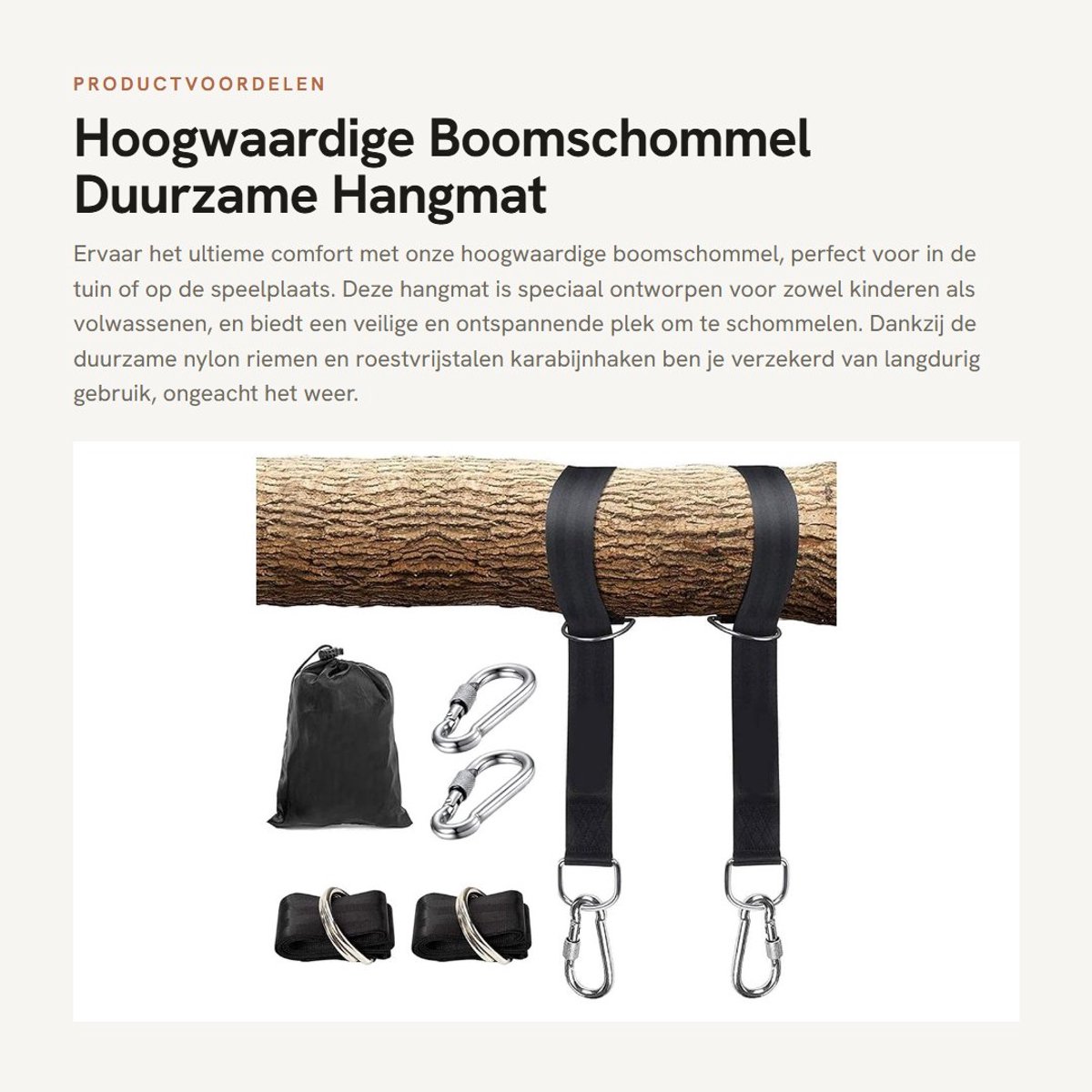 PRODUCTVOORDELEN

Hoogwaardige Boomschommel Duurzame Hangmat

Ervaar het ultieme comfort met onze hoogwaardige boomschommel, perfect voor in de tuin of op de speelplaats. Deze hangmat is speciaal ontworpen voor zowel kinderen als volwassenen, en biedt een veilige en ontspannende plek om te schommelen. Dankzij de duurzame nylon riemen en roestvrijstalen karabijnhaken ben je verzekerd van langdurig gebruik, ongeacht het weer.